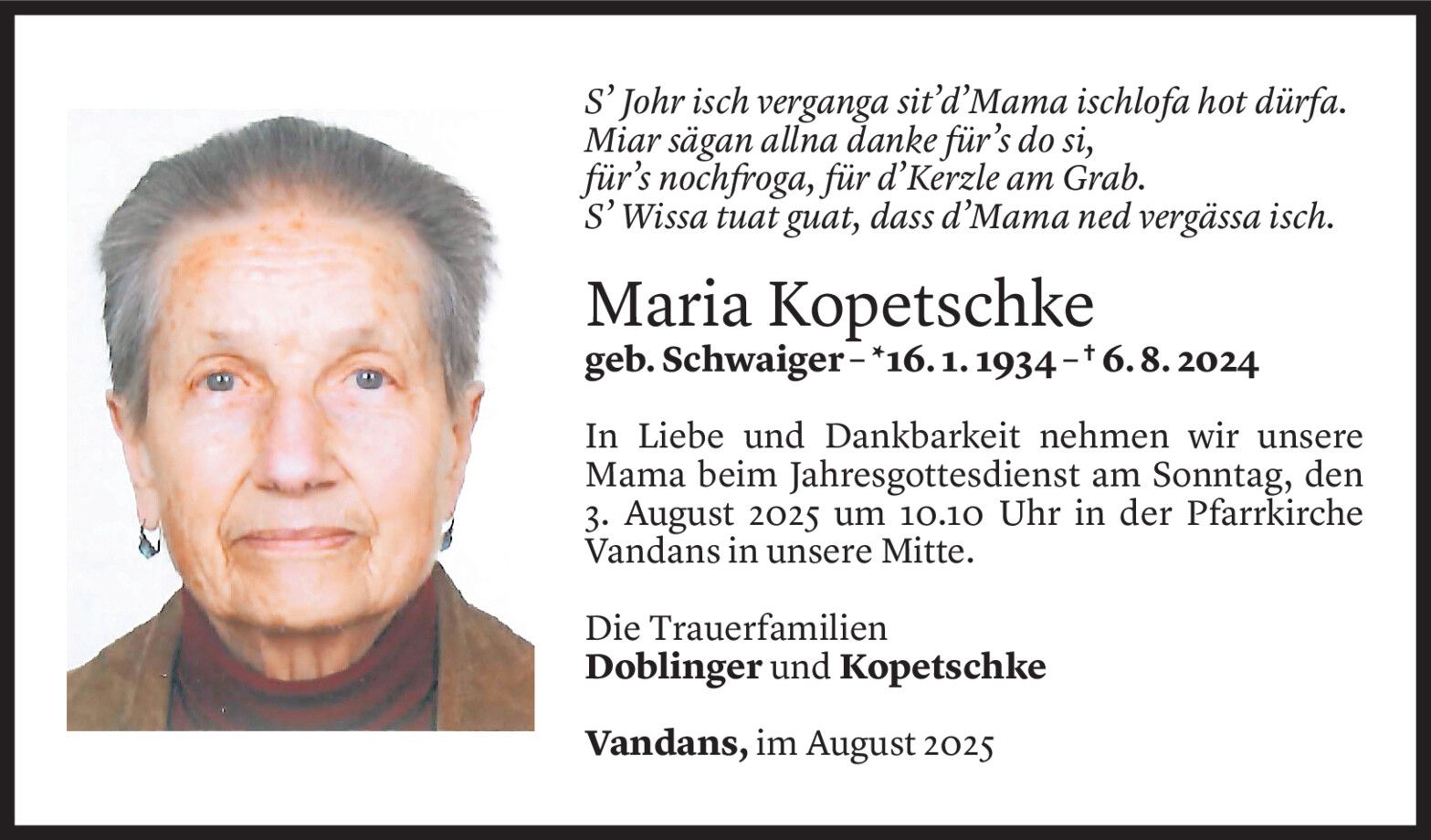 S' Johr isch verganga sit'd'Mama ischlofa hot dürfa.
Miar sägan allna danke für's do si,
für's nochfroga, für d'Kerzle am Grab.
S' Wissa tuat guat, dass d'Mama ned vergässa isch.

Maria Kopetschke

geb. Schwaiger - *16. 1. 1934 - † 6. 8. 2024

In Liebe und Dankbarkeit nehmen wir unsere Mama beim Jahresgottesdienst am Sonntag, den 3. August 2025 um 10.10 Uhr in der Pfarrkirche Vandans in unsere Mitte.

Die Trauerfamilien
Doblinger und Kopetschke

Vandans, im August 2025